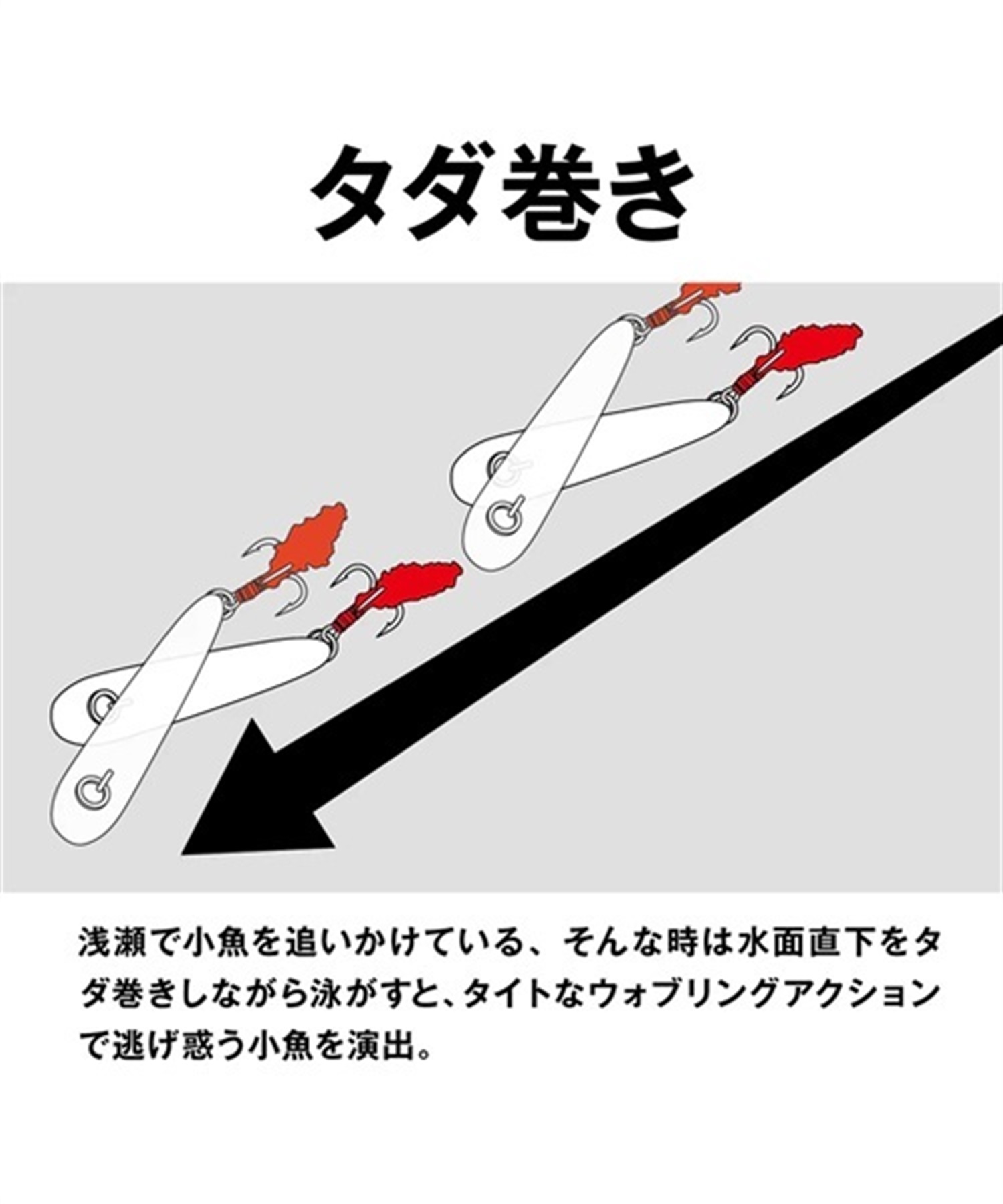 タダ巻き

浅瀬で小魚を追いかけている、そんな時は水面直下をタダ巻きしながら泳がすと、タイトなウォブリングアクションで逃げ惑う小魚を演出。